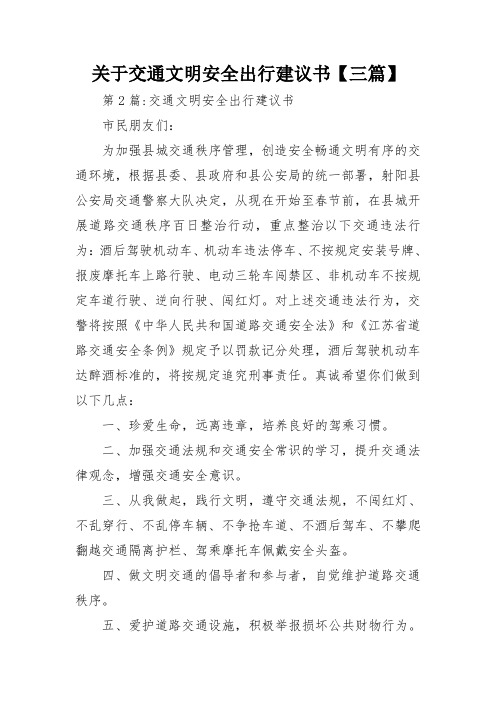 关于交通文明安全出行建议书【三篇】

第2篇:交通文明安全出行建议书

市民朋友们:

为加强县城交通秩序管理，创造安全畅通文明有序的交通环境，根据县委、县政府和县公安局的统一部署，射阳县公安局交通警察大队决定，从现在开始至春节前，在县城开展道路交通秩序百日整治行动，重点整治以下交通违法行为：酒后驾驶机动车、机动车违法停车、不按规定安装号牌、报废摩托车上路行驶、电动三轮车闯禁区、非机动车不按规定车道行驶、逆向行驶、闯红灯。对上述交通违法行为，交警将按照《中华人民共和国道路交通安全法》和《江苏省道路交通安全条例》规定予以罚款记分处理，酒后驾驶机动车达醉酒标准的，将按规定追究刑事责任。真诚希望你们做到以下几点：

一、珍爱生命，远离违章，培养良好的驾乘习惯。

二、加强交通法规和交通安全常识的学习，提升交通法律观念，增强交通安全意识。

三、从我做起，践行文明，遵守交通法规，不闯红灯、不乱穿行、不乱停车辆、不争抢车道、不酒后驾车、不攀爬翻越交通隔离护栏、驾乘摩托车佩戴安全头盔。

四、做文明交通的倡导者和参与者，自觉维护道路交通秩序。

五、爱护道路交通设施，积极举报损坏公共财物行为。